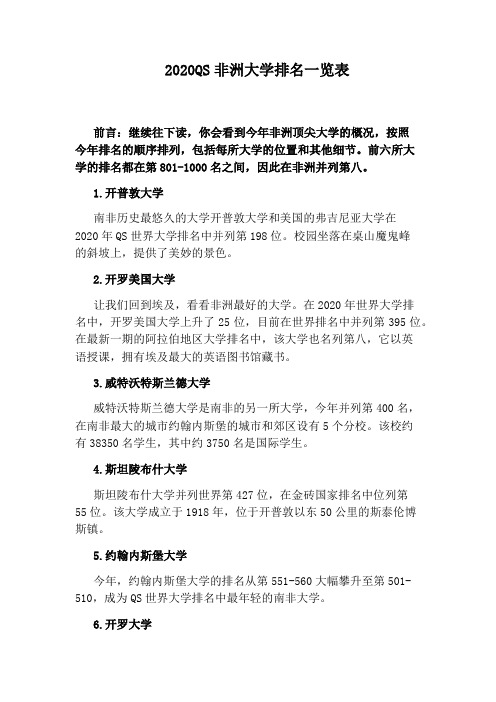 2020QS 非洲大学排名一览表

前言：继续往下读，你会看到今年非洲顶尖大学的概况，按照今年排名的顺序排列，包括每所大学的位置和其他细节。前六所大学的排名都在第 801-1000 名之间，因此在非洲并列第八。

1.开普敦大学

南非历史最悠久的大学开普敦大学和美国的弗吉尼亚大学在 2020 年 QS 世界大学排名中并列第 198 位。校园坐落在桌山魔鬼峰的斜坡上，提供了美妙的景色。

2.开罗美国大学

让我们回到埃及，看看非洲最好的大学。在 2020 年世界大学排名中，开罗美国大学上升了 25 位，目前在世界排名中并列第 395 位。在最新一期的阿拉伯地区大学排名中，该大学也名列第八，它以英语授课，拥有埃及最大的英语图书馆藏书。

3.威特沃特斯兰德大学

威特沃特斯兰德大学是南非的另一所大学，今年并列第 400 名，在南非最大的城市约翰内斯堡的城市和郊区设有 5 个分校。该校约有 38350 名学生，其中约 3750 名是国际学生。

4.斯坦陵布什大学

斯坦陵布什大学并列世界第 427 位，在金砖国家排名中位列第 55 位。该大学成立于 1918 年，位于开普敦以东 50 公里的斯泰伦博斯镇。

5.约翰内斯堡大学

今年，约翰内斯堡大学的排名从第 551-560 大幅攀升至第 501-510，成为 QS 世界大学排名中最年轻的南非大学。

6.开罗大学